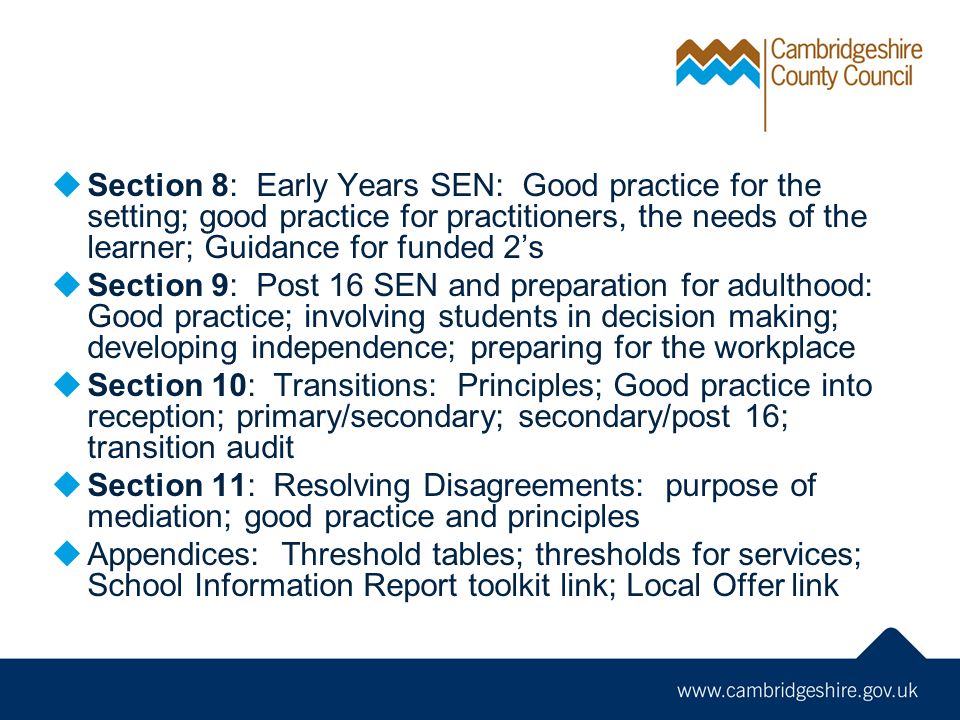 Cambridgeshire County Council

Section 8: Early Years SEN: Good practice for the setting; good practice for practitioners, the needs of the learner; Guidance for funded 2's

Section 9: Post 16 SEN and preparation for adulthood: Good practice; involving students in decision making; developing independence; preparing for the workplace

Section 10: Transitions: Principles; Good practice into reception; primary/secondary; secondary/post 16; transition audit

Section 11: Resolving Disagreements: purpose of mediation; good practice and principles

Appendices: Threshold tables; thresholds for services; School Information Report toolkit link; Local Offer link

www.cambridgeshire.gov.uk